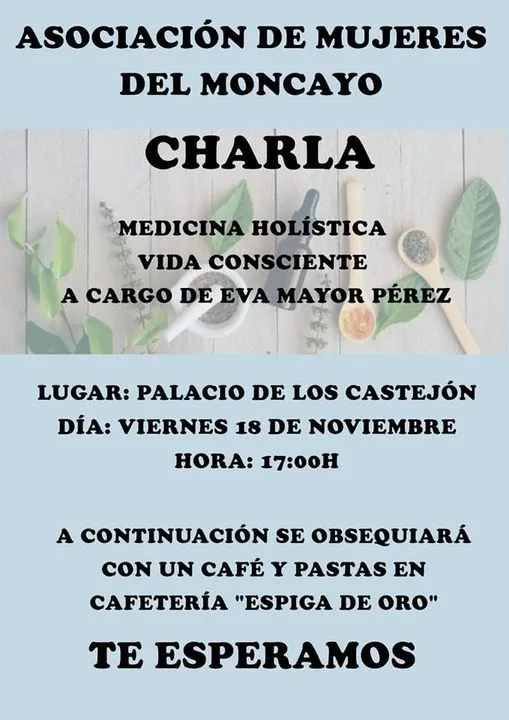 ASOCIACIÓN DE MUJERES DEL MONCAYO

CHARLA

MEDICINA HOLÍSTICA
VIDA CONSCIENTE
A CARGO DE EVA MAYOR PÉREZ

LUGAR: PALACIO DE LOS CASTEJÓN
DÍA: VIERNES 18 DE NOVIEMBRE
HORA: 17:00H

A CONTINUACIÓN SE OBSEQUIARÁ CON UN CAFÉ Y PASTAS EN CAFETERÍA "ESPIGA DE ORO"

TE ESPERAMOS